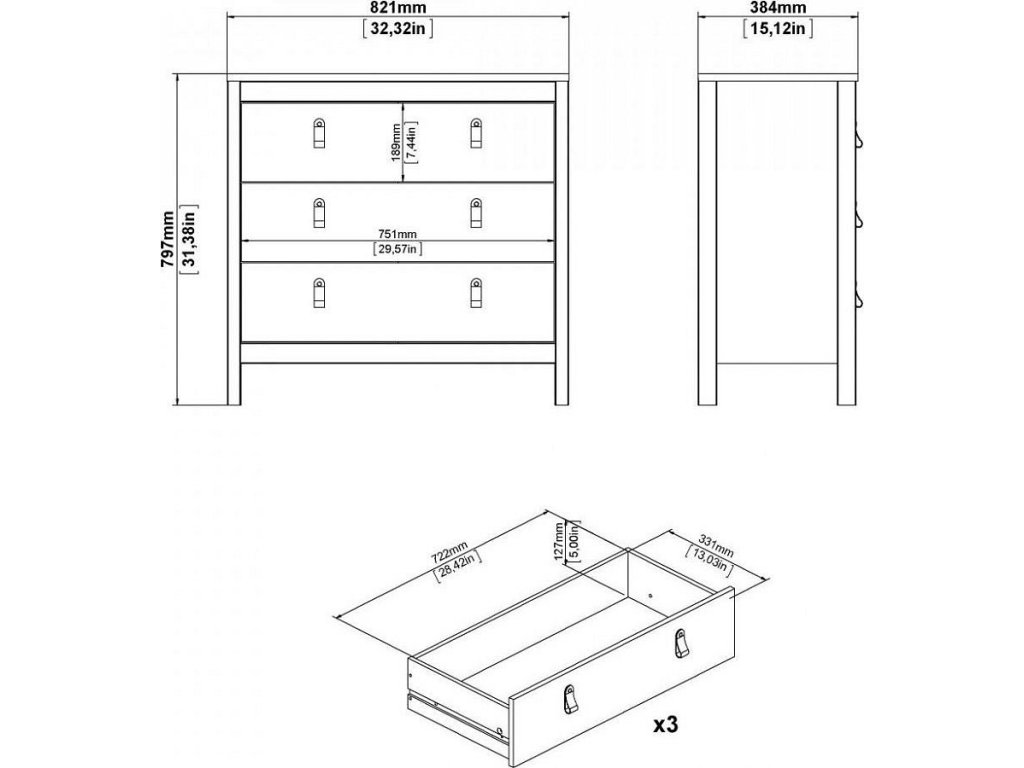 821mm
[32,32in]

384mm
[15,12in]

797mm
[31,38in]

189mm
[7,44in]

751mm
[29,57in]

722mm
[28,42in]

127mm
[5,00in]

331mm
[13,03in]

x3